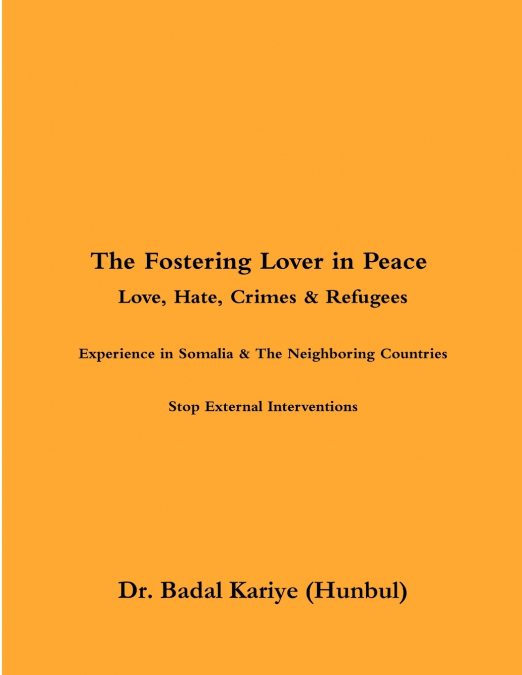 The Fostering Lover in Peace
Love, Hate, Crimes & Refugees

Experience in Somalia & The Neighboring Countries

Stop External Interventions

Dr. Badal Kariye (Hunbul)